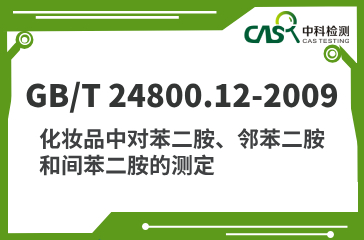 CAS 中科检测
CAS TESTING

GB/T 24800.12-2009

化妆品中对苯二胺、邻苯二胺和间苯二胺的测定